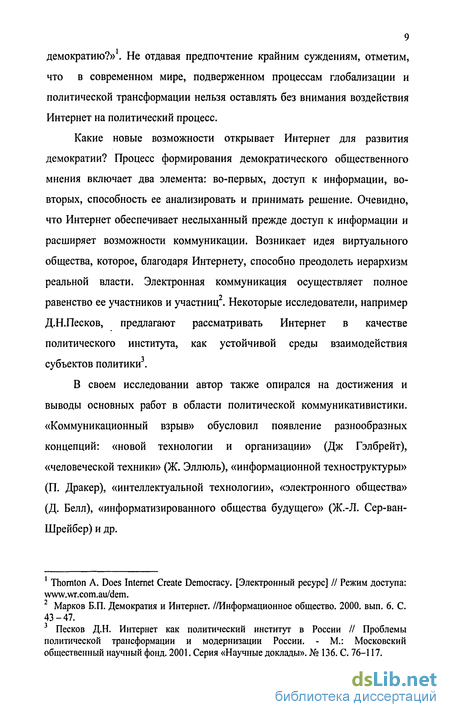 9

демократию?»$^1$. Не отдавая предпочтение крайним суждениям, отметим, что в современном мире, подверженном процессам глобализации и политической трансформации нельзя оставлять без внимания воздействия Интернет на политический процесс.

Какие новые возможности открывает Интернет для развития демократии? Процесс формирования демократического общественного мнения включает два элемента: во-первых, доступ к информации, во-вторых, способность ее анализировать и принимать решение. Очевидно, что Интернет обеспечивает неслыханный прежде доступ к информации и расширяет возможности коммуникации. Возникает идея виртуального общества, которое, благодаря Интернету, способно преодолеть иерархизм реальной власти. Электронная коммуникация осуществляет полное равенство ее участников и участниц$^2$. Некоторые исследователи, например Д.Н.Песков, предлагают рассматривать Интернет в качестве политического института, как устойчивой среды взаимодействия субъектов политики$^3$.

В своем исследовании автор также опирался на достижения и выводы основных работ в области политической коммуникативистики. «Коммуникационный взрыв» обусловил появление разнообразных концепций: «новой технологии и организации» (Дж Гэлбрейт), «человеческой техники» (Ж. Эллюль), «информационной техноструктуры» (П. Дракер), «интеллектуальной технологии», «электронного общества» (Д. Белл), «информатизированного общества будущего» (Ж.-Л. Сер-ван-Шрейбер) и др.

$^1$ Thornton A. Does Internet Create Democracy. [Электронный ресурс] // Режим доступа: www.wr.com.au/dem.
$^2$ Марков Б.П. Демократия и Интернет. //Информационное общество. 2000. вып. 6. С. 43 – 47.
$^3$ Песков Д.Н. Интернет как политический институт в России // Проблемы политической трансформации и модернизации России. - М.: Московский общественный научный фонд. 2001. Серия «Научные доклады». № 136. С. 76–117.

dsLib.net
библиотека диссертаций